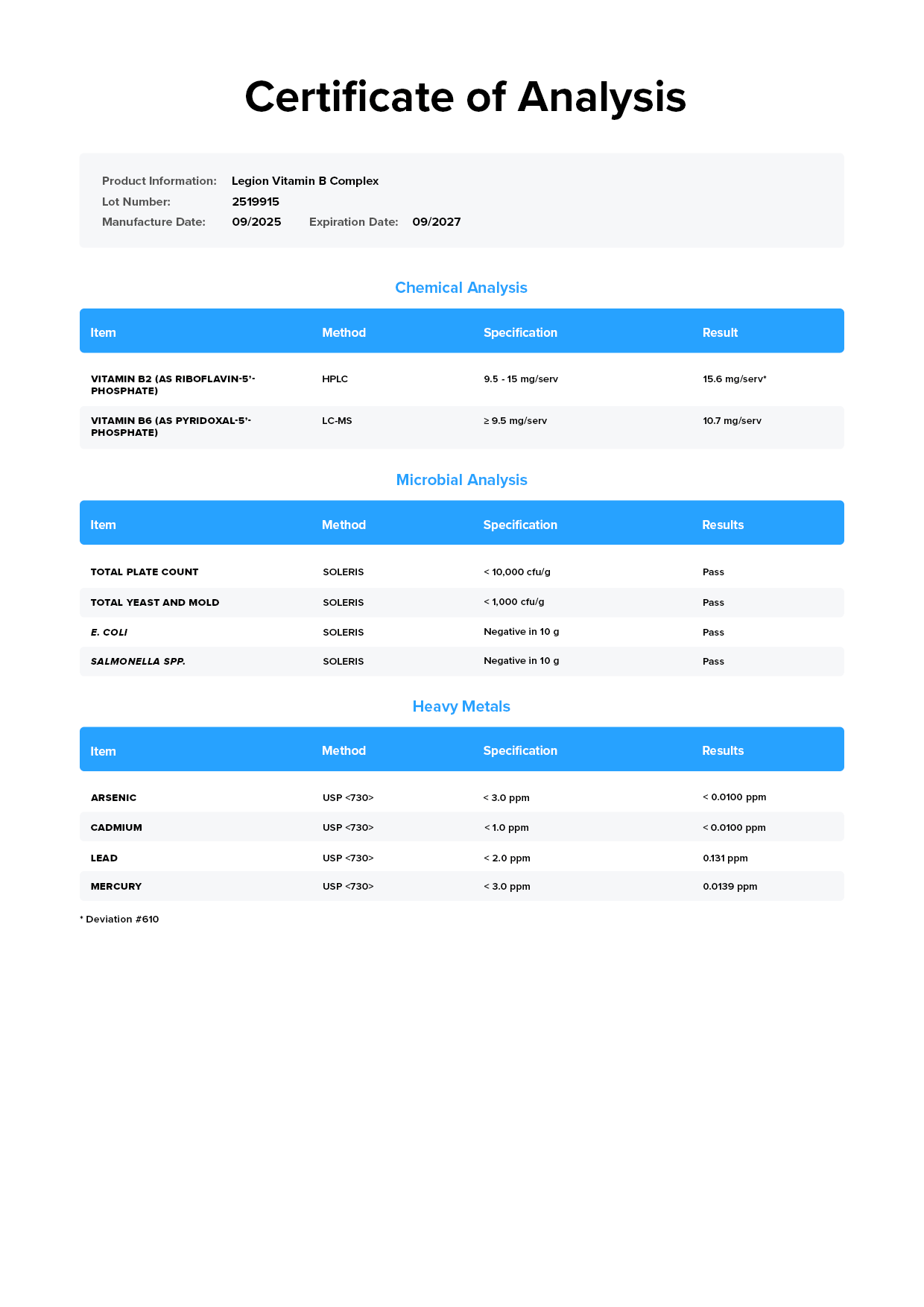 Certificate of Analysis

Product Information: Legion Vitamin B Complex
Lot Number: 2519915
Manufacture Date: 09/2025 Expiration Date: 09/2027

Chemical Analysis

| Item | Method | Specification | Result |
|---|---|---|---|
| VITAMIN B2 (AS RIBOFLAVIN-5'-PHOSPHATE) | HPLC | 9.5 - 15 mg/serv | 15.6 mg/serv* |
| VITAMIN B6 (AS PYRIDOXAL-5'-PHOSPHATE) | LC-MS | ≥ 9.5 mg/serv | 10.7 mg/serv |

Microbial Analysis

| Item | Method | Specification | Results |
|---|---|---|---|
| TOTAL PLATE COUNT | SOLERIS | < 10,000 cfu/g | Pass |
| TOTAL YEAST AND MOLD | SOLERIS | < 1,000 cfu/g | Pass |
| E. COLI | SOLERIS | Negative in 10 g | Pass |
| SALMONELLA SPP. | SOLERIS | Negative in 10 g | Pass |

Heavy Metals

| Item | Method | Specification | Results |
|---|---|---|---|
| ARSENIC | USP <730> | < 3.0 ppm | < 0.0100 ppm |
| CADMIUM | USP <730> | < 1.0 ppm | < 0.0100 ppm |
| LEAD | USP <730> | < 2.0 ppm | 0.131 ppm |
| MERCURY | USP <730> | < 3.0 ppm | 0.0139 ppm |

* Deviation #610